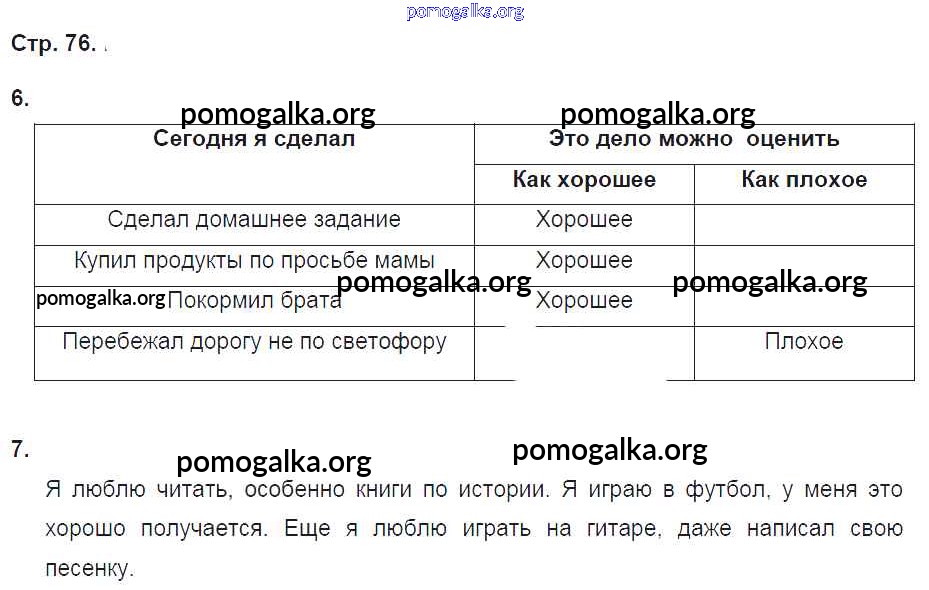 pomogalka.org

Стр. 76.

6.

pomogalka.org pomogalka.org

| Сегодня я сделал | Это дело можно оценить | |
|---|---|---|
| | Как хорошее | Как плохое |
| Сделал домашнее задание | Хорошее | |
| Купил продукты по просьбе мамы | Хорошее | |
| Покормил брата | Хорошее | |
| Перебежал дорогу не по светофору | | Плохое |

pomogalka.org pomogalka.org pomogalka.org

7.

pomogalka.org pomogalka.org

Я люблю читать, особенно книги по истории. Я играю в футбол, у меня это хорошо получается. Еще я люблю играть на гитаре, даже написал свою песенку.